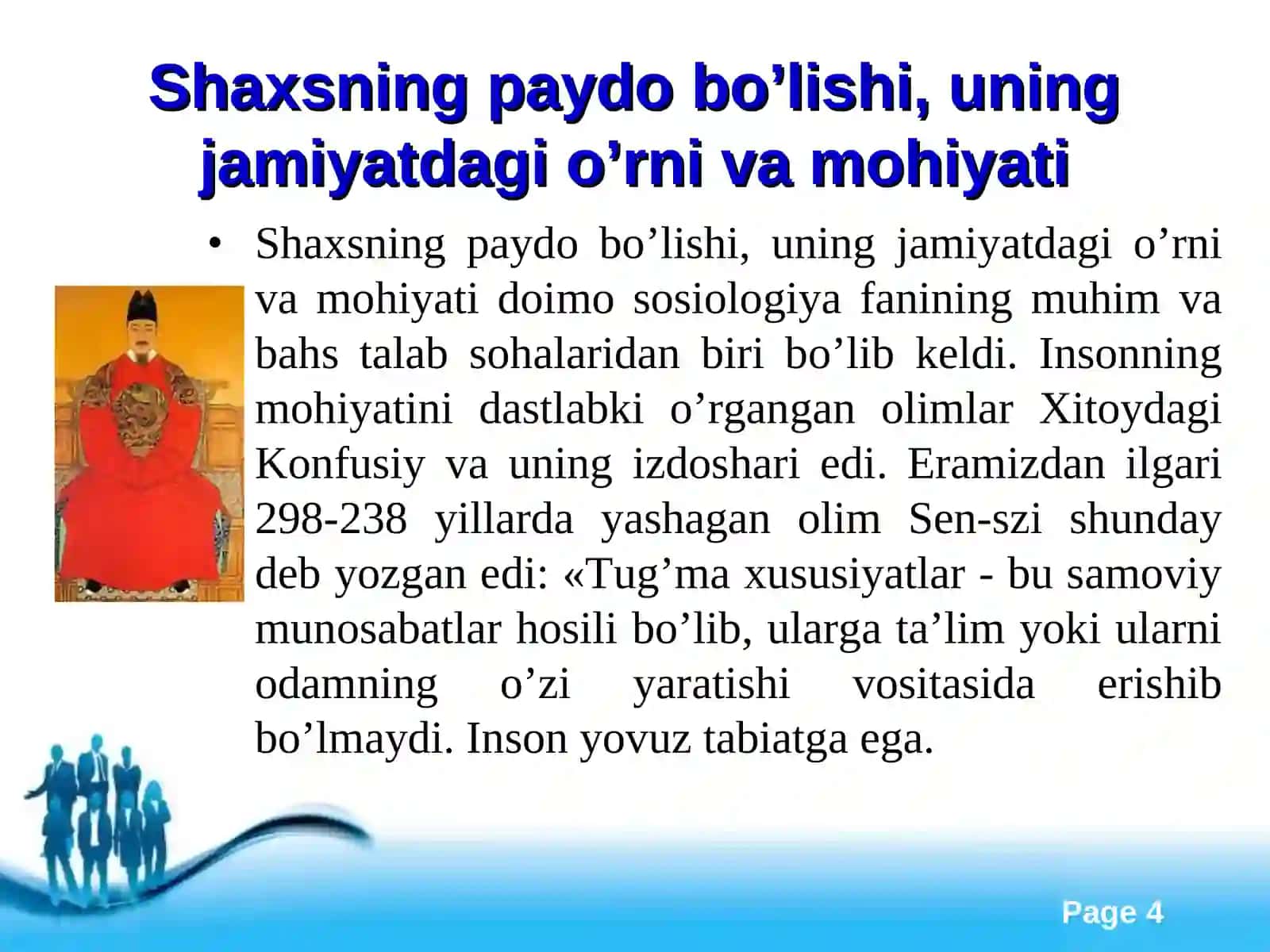 Shaxsning paydo bo’lishi, uning jamiyatdagi o’rni va mohiyati

• Shaxsning paydo bo’lishi, uning jamiyatdagi o’rni va mohiyati doimo sosiologiya fanining muhim va bahs talab sohalaridan biri bo’lib keldi. Insonning mohiyatini dastlabki o’rgangan olimlar Xitoydagi Konfusiy va uning izdoshari edi. Eramizdan ilgari 298-238 yillarda yashagan olim Sen-szi shunday deb yozgan edi: «Tug’ma xususiyatlar - bu samoviy munosabatlar hosili bo’lib, ularga ta’lim yoki ularni odamning o’zi yaratishi vositasida erishib bo’lmaydi. Inson yovuz tabiatga ega.

Page 4